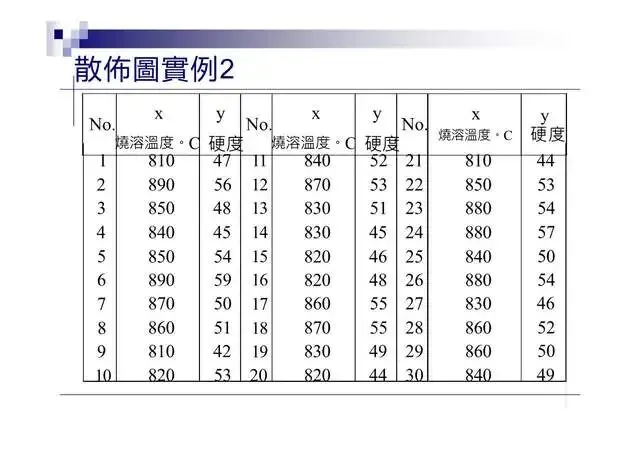 散佈圖實例2

| No. | x 燒溶溫度。C | y 硬度 | No. | x 燒溶溫度。C | y 硬度 | No. | x 燒溶溫度。C | y 硬度 |
|---|---|---|---|---|---|---|---|---|
| 1 | 810 | 47 | 11 | 840 | 52 | 21 | 810 | 44 |
| 2 | 890 | 56 | 12 | 870 | 53 | 22 | 850 | 53 |
| 3 | 850 | 48 | 13 | 830 | 51 | 23 | 880 | 54 |
| 4 | 840 | 45 | 14 | 830 | 45 | 24 | 880 | 57 |
| 5 | 850 | 54 | 15 | 820 | 46 | 25 | 840 | 50 |
| 6 | 890 | 59 | 16 | 820 | 48 | 26 | 880 | 54 |
| 7 | 870 | 50 | 17 | 860 | 55 | 27 | 830 | 46 |
| 8 | 860 | 51 | 18 | 870 | 55 | 28 | 860 | 52 |
| 9 | 810 | 42 | 19 | 830 | 49 | 29 | 860 | 50 |
| 10 | 820 | 53 | 20 | 820 | 44 | 30 | 840 | 49 |